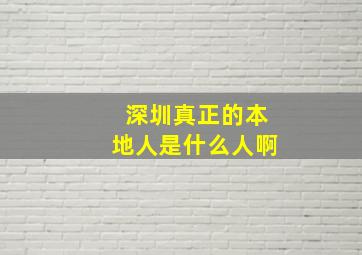 深圳真正的本地人是什么人啊